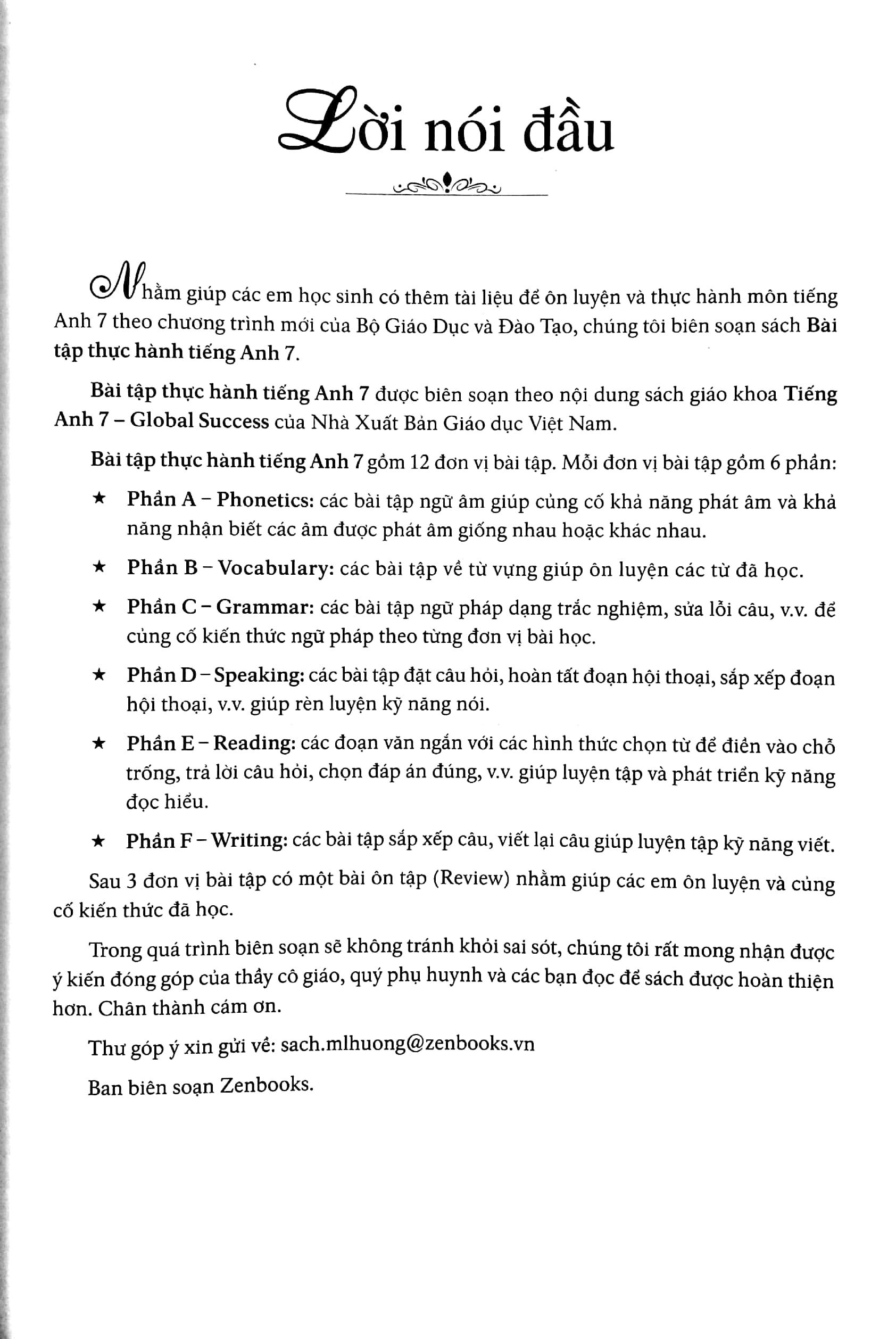 Lời nói đầu

Nhằm giúp các em học sinh có thêm tài liệu để ôn luyện và thực hành môn tiếng Anh 7 theo chương trình mới của Bộ Giáo Dục và Đào Tạo, chúng tôi biên soạn sách Bài tập thực hành tiếng Anh 7.

Bài tập thực hành tiếng Anh 7 được biên soạn theo nội dung sách giáo khoa Tiếng Anh 7 – Global Success của Nhà Xuất Bản Giáo dục Việt Nam.

Bài tập thực hành tiếng Anh 7 gồm 12 đơn vị bài tập. Mỗi đơn vị bài tập gồm 6 phần:

★ Phần A – Phonetics: các bài tập ngữ âm giúp củng cố khả năng phát âm và khả năng nhận biết các âm được phát âm giống nhau hoặc khác nhau.

★ Phần B – Vocabulary: các bài tập về từ vựng giúp ôn luyện các từ đã học.

★ Phần C – Grammar: các bài tập ngữ pháp dạng trắc nghiệm, sửa lỗi câu, v.v. để củng cố kiến thức ngữ pháp theo từng đơn vị bài học.

★ Phần D – Speaking: các bài tập đặt câu hỏi, hoàn tất đoạn hội thoại, sắp xếp đoạn hội thoại, v.v. giúp rèn luyện kỹ năng nói.

★ Phần E – Reading: các đoạn văn ngắn với các hình thức chọn từ để điền vào chỗ trống, trả lời câu hỏi, chọn đáp án đúng, v.v. giúp luyện tập và phát triển kỹ năng đọc hiểu.

★ Phần F – Writing: các bài tập sắp xếp câu, viết lại câu giúp luyện tập kỹ năng viết.

Sau 3 đơn vị bài tập có một bài ôn tập (Review) nhằm giúp các em ôn luyện và củng cố kiến thức đã học.

Trong quá trình biên soạn sẽ không tránh khỏi sai sót, chúng tôi rất mong nhận được ý kiến đóng góp của thầy cô giáo, quý phụ huynh và các bạn đọc để sách được hoàn thiện hơn. Chân thành cám ơn.

Thư góp ý xin gửi về: sach.mlhuong@zenbooks.vn

Ban biên soạn Zenbooks.